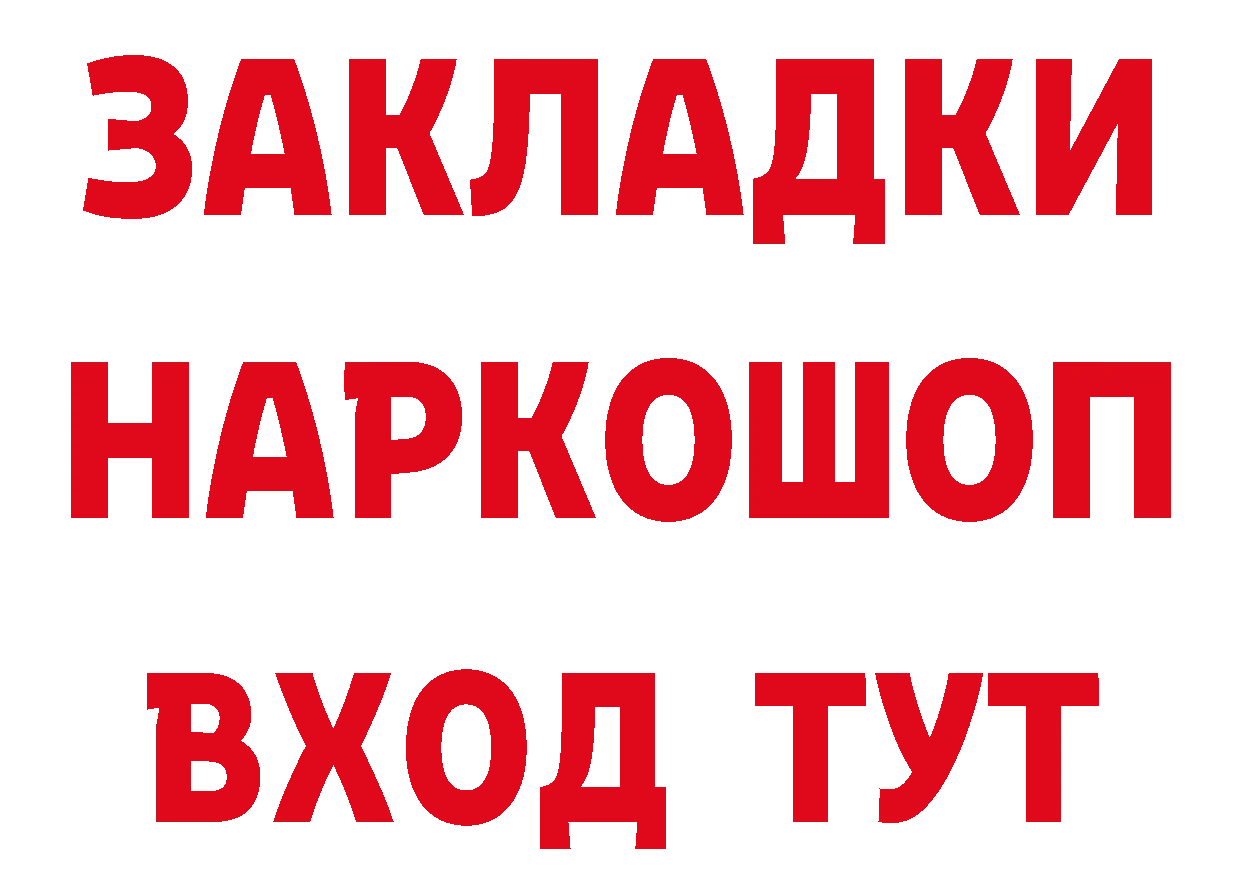 ЗАКЛАДКИ НАРКОШОП ВХОД ТУТ